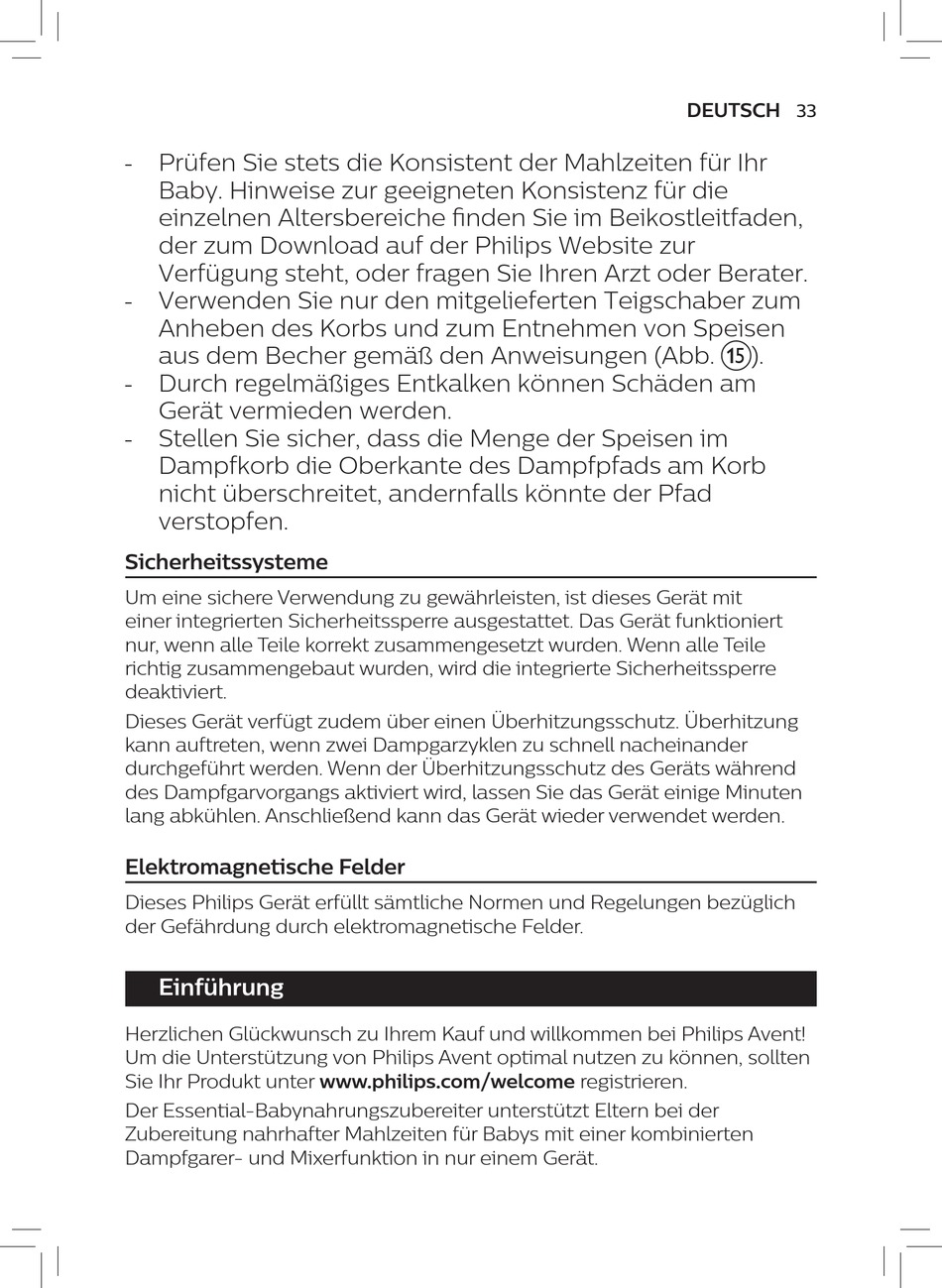 DEUTSCH 33

- Prüfen Sie stets die Konsistent der Mahlzeiten für Ihr Baby. Hinweise zur geeigneten Konsistenz für die einzelnen Altersbereiche finden Sie im Beikostleitfaden, der zum Download auf der Philips Website zur Verfügung steht, oder fragen Sie Ihren Arzt oder Berater.
- Verwenden Sie nur den mitgelieferten Teigschaber zum Anheben des Korbs und zum Entnehmen von Speisen aus dem Becher gemäß den Anweisungen (Abb. 15).
- Durch regelmäßiges Entkalken können Schäden am Gerät vermieden werden.
- Stellen Sie sicher, dass die Menge der Speisen im Dampfkorb die Oberkante des Dampfpfads am Korb nicht überschreitet, andernfalls könnte der Pfad verstopfen.

Sicherheitssysteme

Um eine sichere Verwendung zu gewährleisten, ist dieses Gerät mit einer integrierten Sicherheitssperre ausgestattet. Das Gerät funktioniert nur, wenn alle Teile korrekt zusammengesetzt wurden. Wenn alle Teile richtig zusammengebaut wurden, wird die integrierte Sicherheitssperre deaktiviert.

Dieses Gerät verfügt zudem über einen Überhitzungsschutz. Überhitzung kann auftreten, wenn zwei Dampgarzyklen zu schnell nacheinander durchgeführt werden. Wenn der Überhitzungsschutz des Geräts während des Dampfgarvorgangs aktiviert wird, lassen Sie das Gerät einige Minuten lang abkühlen. Anschließend kann das Gerät wieder verwendet werden.

Elektromagnetische Felder

Dieses Philips Gerät erfüllt sämtliche Normen und Regelungen bezüglich der Gefährdung durch elektromagnetische Felder.

Einführung

Herzlichen Glückwunsch zu Ihrem Kauf und willkommen bei Philips Avent! Um die Unterstützung von Philips Avent optimal nutzen zu können, sollten Sie Ihr Produkt unter www.philips.com/welcome registrieren.

Der Essential-Babynahrungszubereiter unterstützt Eltern bei der Zubereitung nahrhafter Mahlzeiten für Babys mit einer kombinierten Dampfgarer- und Mixerfunktion in nur einem Gerät.